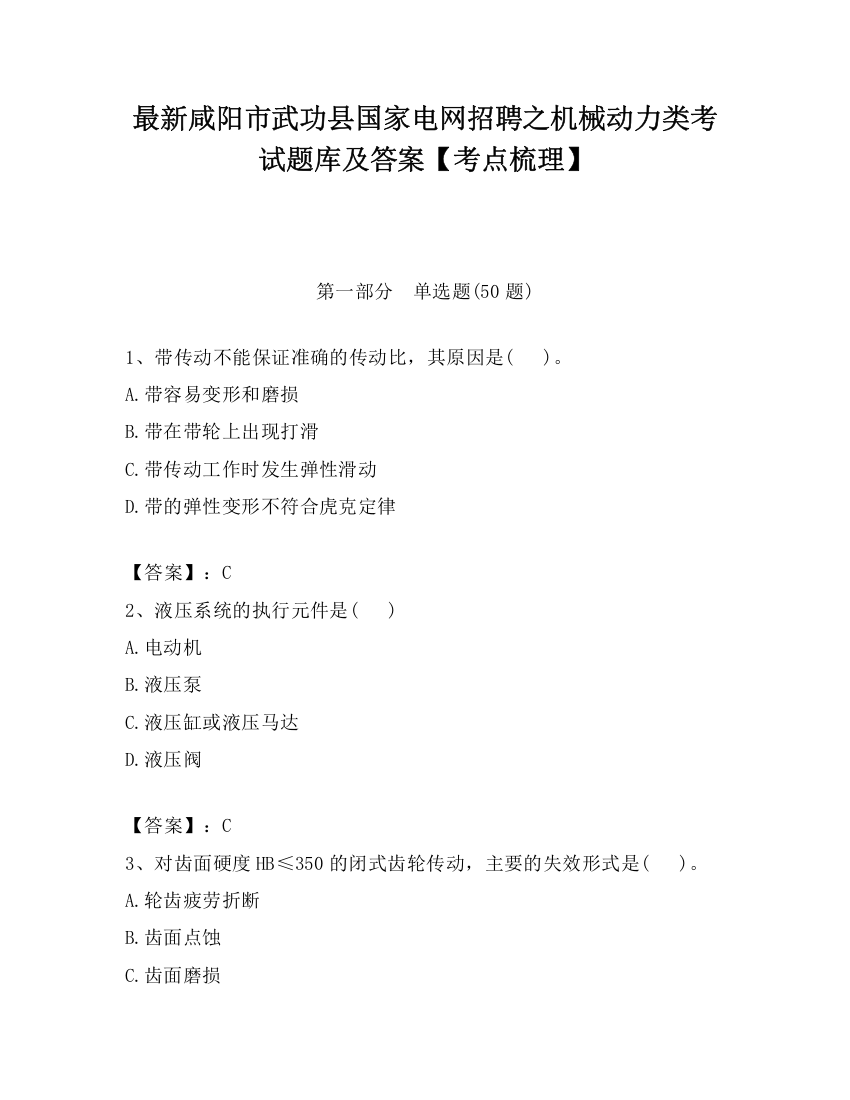 最新咸阳市武功县国家电网招聘之机械动力类考试题库及答案【考点梳理】

第一部分　单选题(50 题)

1、带传动不能保证准确的传动比，其原因是(　　)。
A.带容易变形和磨损
B.带在带轮上出现打滑
C.带传动工作时发生弹性滑动
D.带的弹性变形不符合虎克定律

【答案】：C
2、液压系统的执行元件是(　　)
A.电动机
B.液压泵
C.液压缸或液压马达
D.液压阀

【答案】：C
3、对齿面硬度 HB≤350 的闭式齿轮传动，主要的失效形式是(　　)。
A.轮齿疲劳折断
B.齿面点蚀
C.齿面磨损